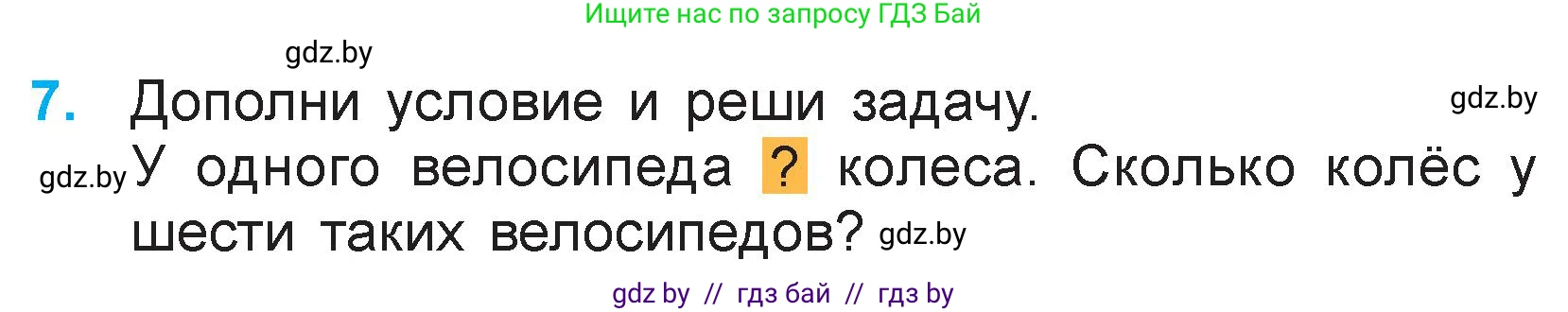 Ищите нас по запросу ГДЗ Бай

gdz.by

7. Дополни условие и реши задачу. gdz.by

gdz.by У одного велосипеда ? колеса. Сколько колёс у шести таких велосипедов? gdz.by

gdz by // гдз бай // гдз by